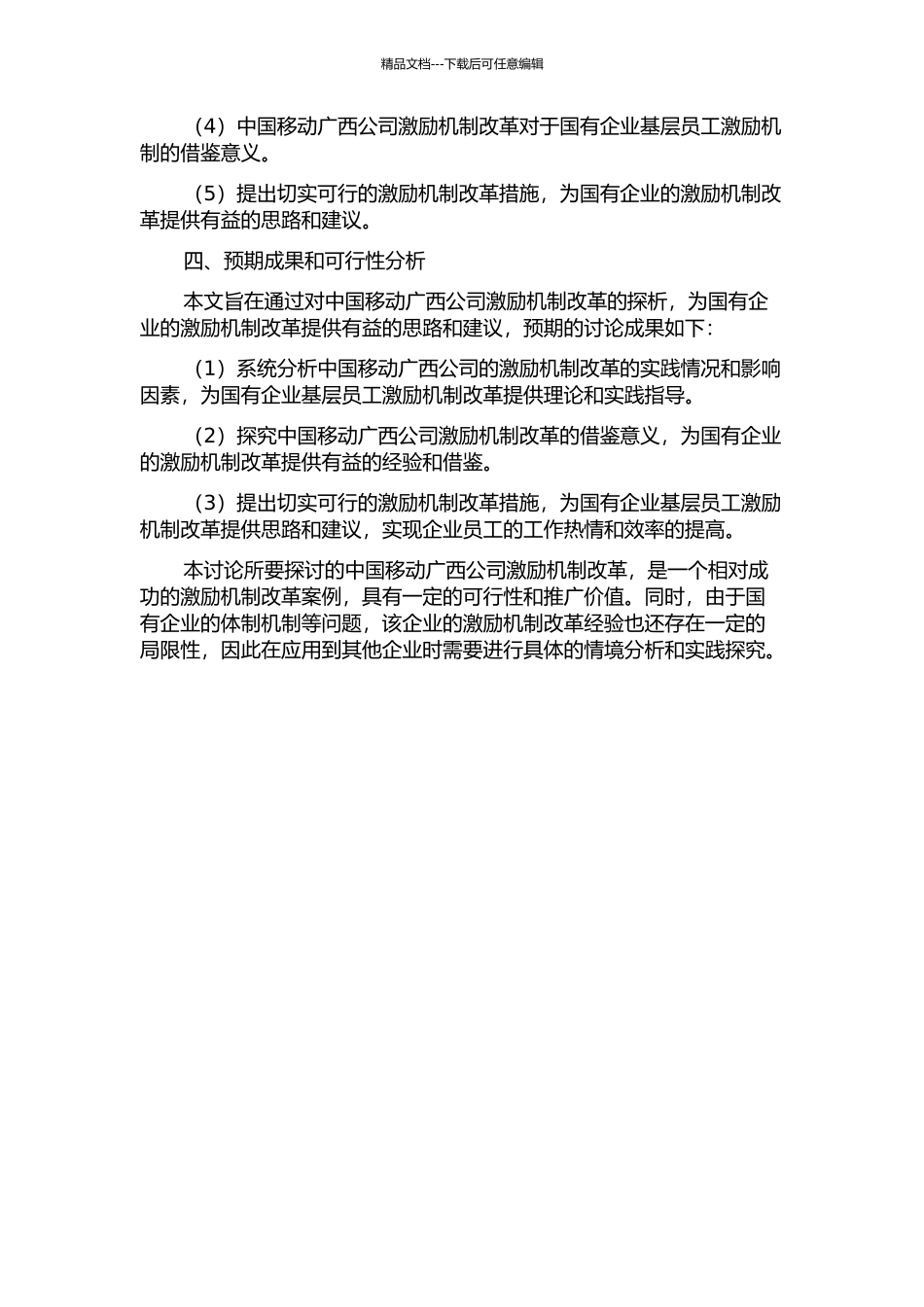 精品文档---下载后可任意编辑

（4）中国移动广西公司激励机制改革对于国有企业基层员工激励机制的借鉴意义。

（5）提出切实可行的激励机制改革措施，为国有企业的激励机制改革提供有益的思路和建议。

四、预期成果和可行性分析

本文旨在通过对中国移动广西公司激励机制改革的探析，为国有企业的激励机制改革提供有益的思路和建议，预期的讨论成果如下：

（1）系统分析中国移动广西公司的激励机制改革的实践情况和影响因素，为国有企业基层员工激励机制改革提供理论和实践指导。

（2）探究中国移动广西公司激励机制改革的借鉴意义，为国有企业的激励机制改革提供有益的经验和借鉴。

（3）提出切实可行的激励机制改革措施，为国有企业基层员工激励机制改革提供思路和建议，实现企业员工的工作热情和效率的提高。

本讨论所要探讨的中国移动广西公司激励机制改革，是一个相对成功的激励机制改革案例，具有一定的可行性和推广价值。同时，由于国有企业的体制机制等问题，该企业的激励机制改革经验也还存在一定的局限性，因此在应用到其他企业时需要进行具体的情境分析和实践探究。